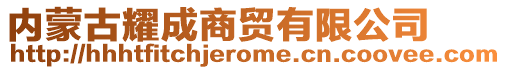 内蒙古耀成商贸有限公司
http://hhhtfitchjerome.cn.coovee.com